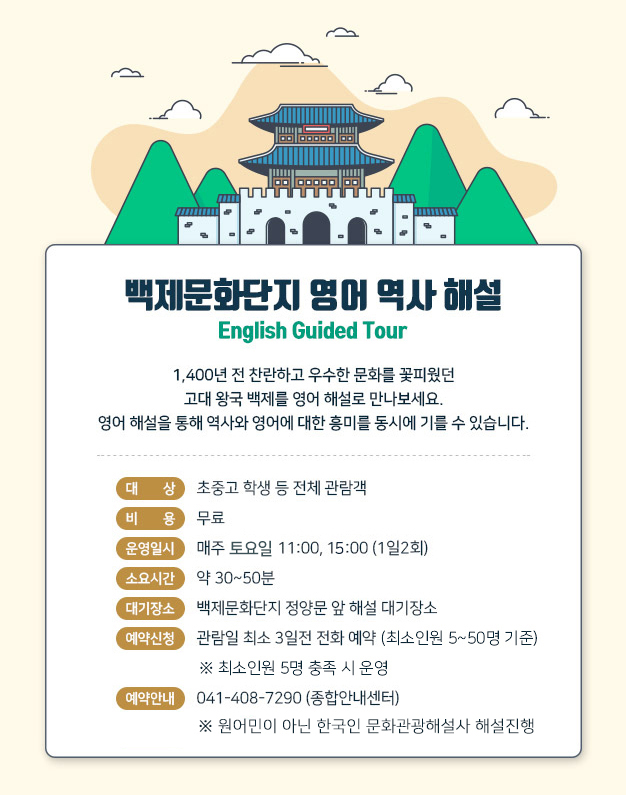 백제문화단지 영어 역사 해설
English Guided Tour

1,400년 전 찬란하고 우수한 문화를 꽃피웠던 고대 왕국 백제를 영어 해설로 만나보세요. 영어 해설을 통해 역사와 영어에 대한 흥미를 동시에 기를 수 있습니다.

대 상 초중고 학생 등 전체 관람객
비 용 무료
운영일시 매주 토요일 11:00, 15:00 (1일2회)
소요시간 약 30~50분
대기장소 백제문화단지 정양문 앞 해설 대기장소
예약신청 관람일 최소 3일전 전화 예약 (최소인원 5~50명 기준)
※ 최소인원 5명 충족 시 운영
예약안내 041-408-7290 (종합안내센터)
※ 원어민이 아닌 한국인 문화관광해설사 해설진행